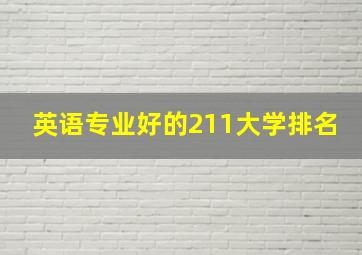 英语专业好的211大学排名